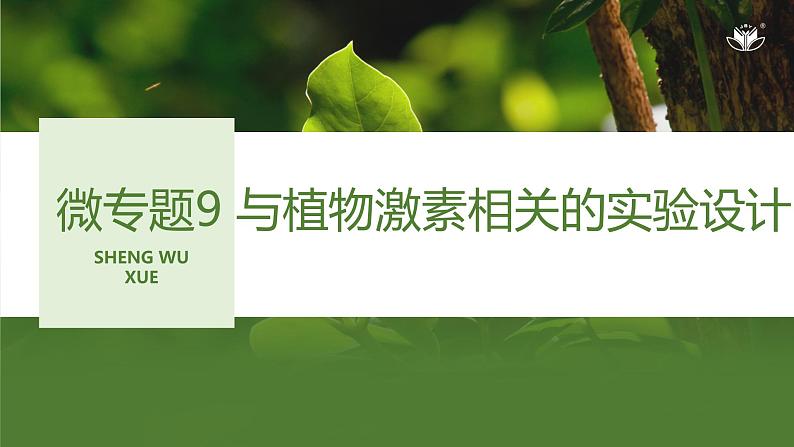 微专题9 与植物激素相关的实验设计

SHENG WU XUE